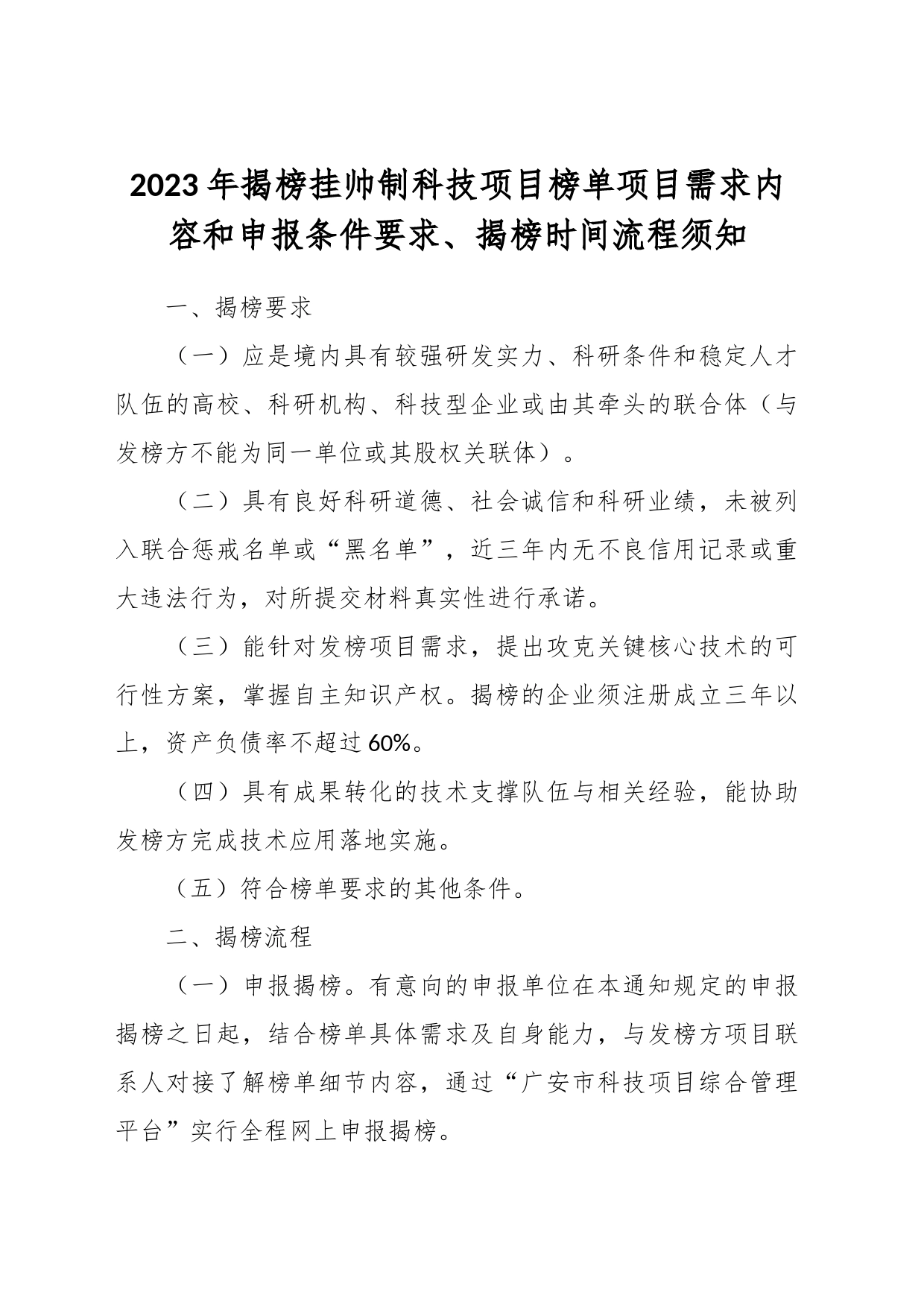 2023年揭榜挂帅制科技项目榜单项目需求内容和申报条件要求、揭榜时间流程须知

一、揭榜要求

（一）应是境内具有较强研发实力、科研条件和稳定人才队伍的高校、科研机构、科技型企业或由其牵头的联合体（与发榜方不能为同一单位或其股权关联体）。

（二）具有良好科研道德、社会诚信和科研业绩，未被列入联合惩戒名单或“黑名单”，近三年内无不良信用记录或重大违法行为，对所提交材料真实性进行承诺。

（三）能针对发榜项目需求，提出攻克关键核心技术的可行性方案，掌握自主知识产权。揭榜的企业须注册成立三年以上，资产负债率不超过60%。

（四）具有成果转化的技术支撑队伍与相关经验，能协助发榜方完成技术应用落地实施。

（五）符合榜单要求的其他条件。

二、揭榜流程

（一）申报揭榜。有意向的申报单位在本通知规定的申报揭榜之日起，结合榜单具体需求及自身能力，与发榜方项目联系人对接了解榜单细节内容，通过“广安市科技项目综合管理平台”实行全程网上申报揭榜。